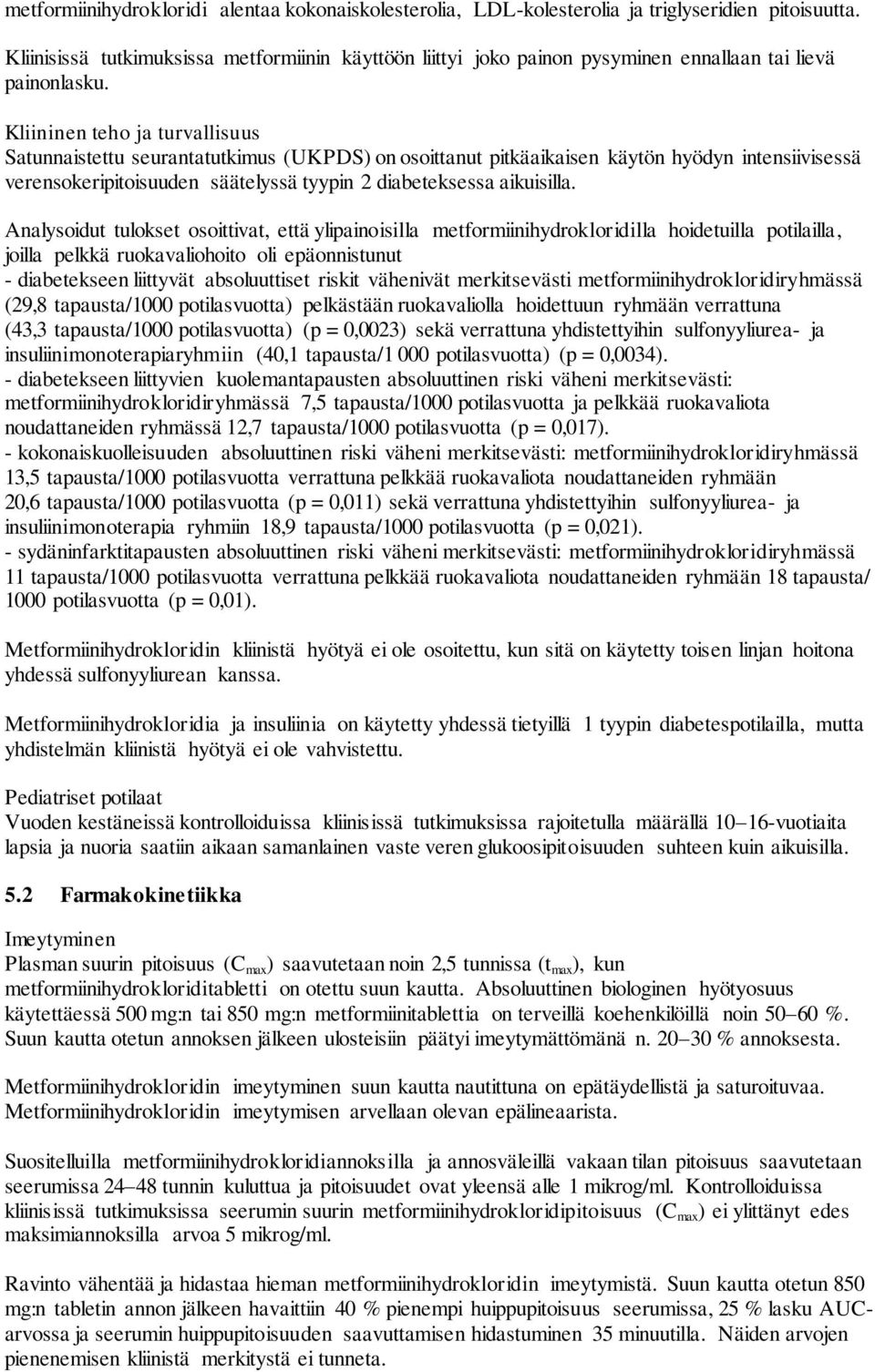 metformiinihydrokloridi alentaa kokonaiskolesterolia, LDL-kolesterolia ja triglyseridien pitoisuutta. Kliinisissä tutkimuksissa metformiinin käyttöön liittyi joko painon pysyminen ennallaan tai lievä painonlasku.

Kliininen teho ja turvallisuus
Satunnaistettu seurantatutkimus (UKPDS) on osoittanut pitkäaikaisen käytön hyödyn intensiivisessä verensokeripitoisuuden säätelyssä tyypin 2 diabeteksessa aikuisilla.

Analysoidut tulokset osoittivat, että ylipainoisilla metformiinihydrokloridilla hoidetuilla potilailla, joilla pelkkä ruokavaliohoito oli epäonnistunut
- diabetekseen liittyvät absoluuttiset riskit vähenivät merkitsevästi metformiinihydrokloridiryhmässä (29,8 tapausta/1000 potilasvuotta) pelkästään ruokavaliolla hoidettuun ryhmään verrattuna (43,3 tapausta/1000 potilasvuotta) (p = 0,0023) sekä verrattuna yhdistettyihin sulfonyyliurea- ja insuliinimonoterapiaryhmiin (40,1 tapausta/1 000 potilasvuotta) (p = 0,0034).
- diabetekseen liittyvien kuolemantapausten absoluuttinen riski väheni merkitsevästi: metformiinihydrokloridiryhmässä 7,5 tapausta/1000 potilasvuotta ja pelkkää ruokavaliota noudattaneiden ryhmässä 12,7 tapausta/1000 potilasvuotta (p = 0,017).
- kokonaiskuolleisuuden absoluuttinen riski väheni merkitsevästi: metformiinihydrokloridiryhmässä 13,5 tapausta/1000 potilasvuotta verrattuna pelkkää ruokavaliota noudattaneiden ryhmään 20,6 tapausta/1000 potilasvuotta (p = 0,011) sekä verrattuna yhdistettyihin sulfonyyliurea- ja insuliinimonoterapia ryhmiin 18,9 tapausta/1000 potilasvuotta (p = 0,021).
- sydäninfarktitapausten absoluuttinen riski väheni merkitsevästi: metformiinihydrokloridiryhmässä 11 tapausta/1000 potilasvuotta verrattuna pelkkää ruokavaliota noudattaneiden ryhmään 18 tapausta/ 1000 potilasvuotta (p = 0,01).

Metformiinihydrokloridin kliinistä hyötyä ei ole osoitettu, kun sitä on käytetty toisen linjan hoitona yhdessä sulfonyyliurean kanssa.

Metformiinihydrokloridia ja insuliinia on käytetty yhdessä tietyillä 1 tyypin diabetespotilailla, mutta yhdistelmän kliinistä hyötyä ei ole vahvistettu.

Pediatriset potilaat
Vuoden kestäneissä kontrolloiduissa kliinisissä tutkimuksissa rajoitetulla määrällä 10–16-vuotiaita lapsia ja nuoria saatiin aikaan samanlainen vaste veren glukoosipitoisuuden suhteen kuin aikuisilla.

5.2 Farmakokinetiikka

Imeytyminen
Plasman suurin pitoisuus ($C_{max}$) saavutetaan noin 2,5 tunnissa ($t_{max}$), kun metformiinihydrokloriditabletti on otettu suun kautta. Absoluuttinen biologinen hyötyosuus käytettäessä 500 mg:n tai 850 mg:n metformiinitablettia on terveillä koehenkilöillä noin 50–60 %. Suun kautta otetun annoksen jälkeen ulosteisiin päätyi imeytymättömänä n. 20–30 % annoksesta.

Metformiinihydrokloridin imeytyminen suun kautta nautittuna on epätäydellistä ja saturoituvaa. Metformiinihydrokloridin imeytymisen arvellaan olevan epälineaarista.

Suositelluilla metformiinihydrokloridiannoksilla ja annosväleillä vakaan tilan pitoisuus saavutetaan seerumissa 24–48 tunnin kuluttua ja pitoisuudet ovat yleensä alle 1 mikrog/ml. Kontrolloiduissa kliinisissä tutkimuksissa seerumin suurin metformiinihydrokloridipitoisuus ($C_{max}$) ei ylittänyt edes maksimiannoksilla arvoa 5 mikrog/ml.

Ravinto vähentää ja hidastaa hieman metformiinihydrokloridin imeytymistä. Suun kautta otetun 850 mg:n tabletin annon jälkeen havaittiin 40 % pienempi huippupitoisuus seerumissa, 25 % lasku AUC-arvossa ja seerumin huippupitoisuuden saavuttamisen hidastuminen 35 minuutilla. Näiden arvojen pienenemisen kliinistä merkitystä ei tunneta.